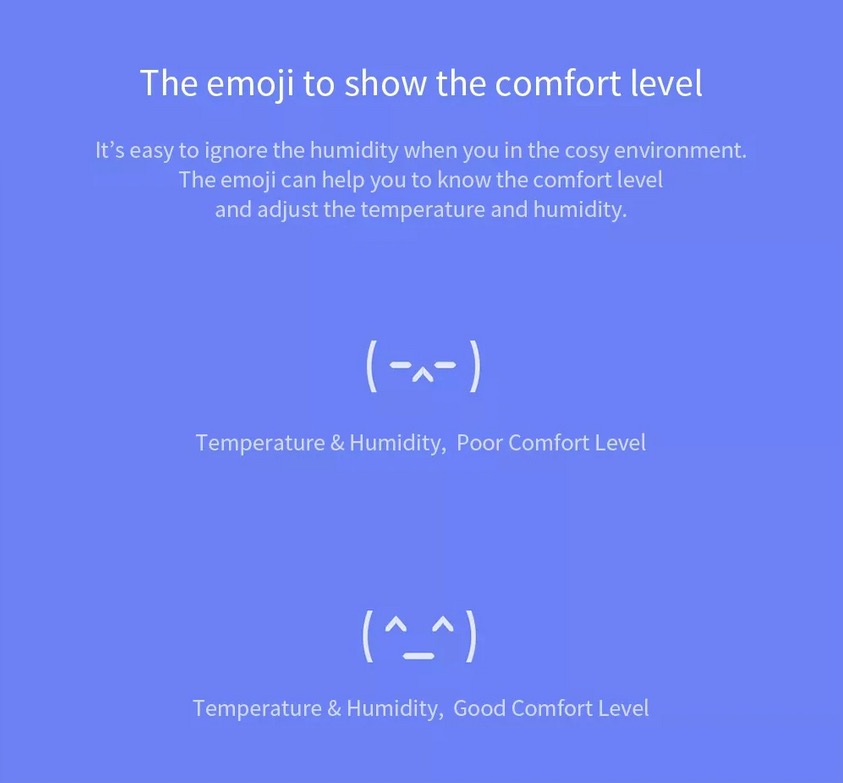 The emoji to show the comfort level

It's easy to ignore the humidity when you in the cosy environment. The emoji can help you to know the comfort level and adjust the temperature and humidity.

(-^-)

Temperature & Humidity, Poor Comfort Level

(^_^)

Temperature & Humidity, Good Comfort Level